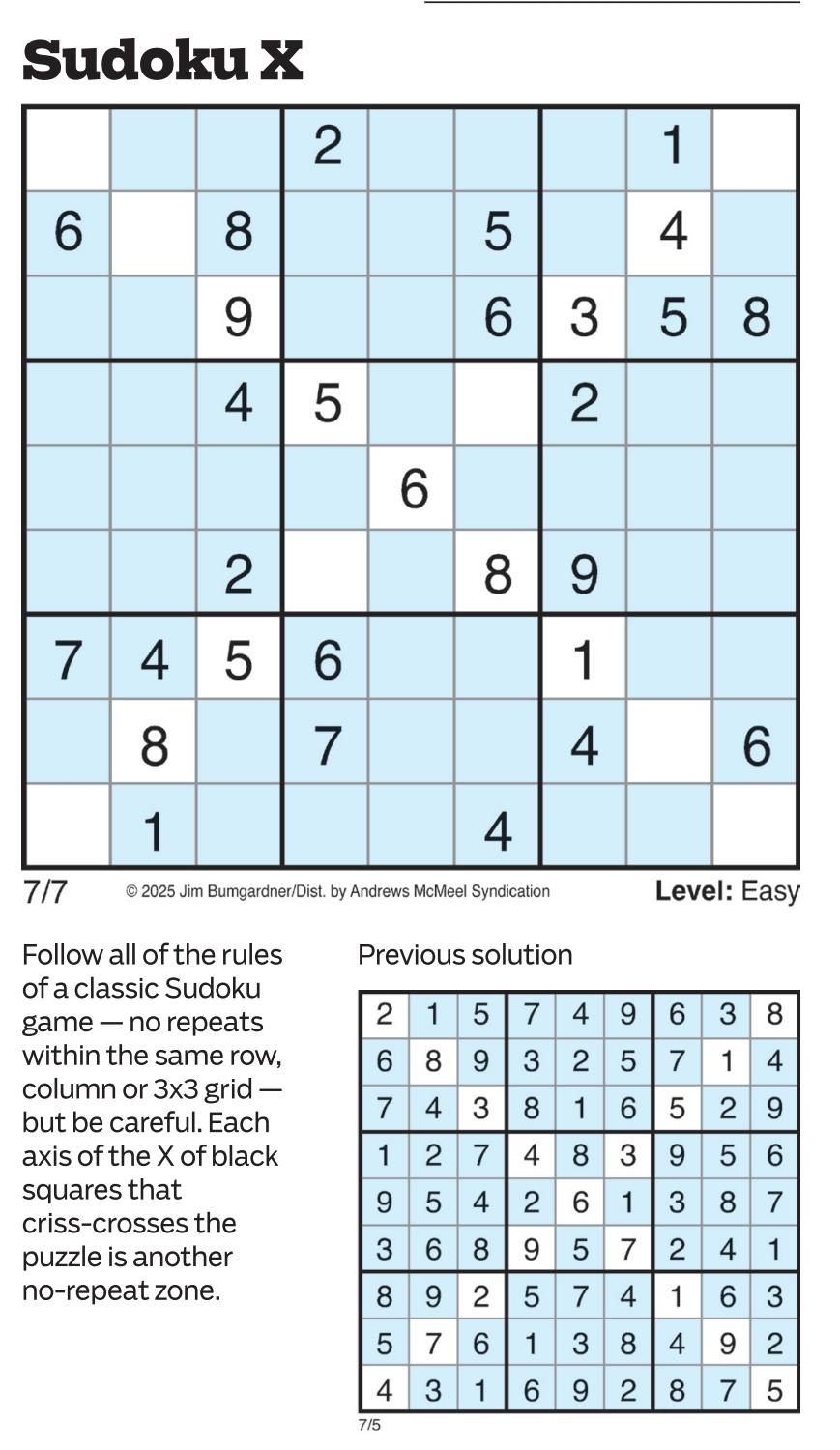 Sudoku X

|   |   |   |   |   |   |   |   |   |
|---|---|---|---|---|---|---|---|---|
|   |   |   | 2 |   |   |   | 1 |   |
| 6 |   | 8 |   |   | 5 |   | 4 |   |
|   |   | 9 |   |   | 6 | 3 | 5 | 8 |
|   |   | 4 | 5 |   |   | 2 |   |   |
|   |   |   |   | 6 |   |   |   |   |
|   |   | 2 |   |   | 8 | 9 |   |   |
| 7 | 4 | 5 | 6 |   |   | 1 |   |   |
|   | 8 |   | 7 |   |   | 4 |   | 6 |
|   | 1 |   |   |   | 4 |   |   |   |

7/7 © 2025 Jim Bumgardner/Dist. by Andrews McMeel Syndication Level: Easy

Follow all of the rules of a classic Sudoku game — no repeats within the same row, column or 3x3 grid — but be careful. Each axis of the X of black squares that criss-crosses the puzzle is another no-repeat zone.

Previous solution

|   |   |   |   |   |   |   |   |   |
|---|---|---|---|---|---|---|---|---|
| 2 | 1 | 5 | 7 | 4 | 9 | 6 | 3 | 8 |
| 6 | 8 | 9 | 3 | 2 | 5 | 7 | 1 | 4 |
| 7 | 4 | 3 | 8 | 1 | 6 | 5 | 2 | 9 |
| 1 | 2 | 7 | 4 | 8 | 3 | 9 | 5 | 6 |
| 9 | 5 | 4 | 2 | 6 | 1 | 3 | 8 | 7 |
| 3 | 6 | 8 | 9 | 5 | 7 | 2 | 4 | 1 |
| 8 | 9 | 2 | 5 | 7 | 4 | 1 | 6 | 3 |
| 5 | 7 | 6 | 1 | 3 | 8 | 4 | 9 | 2 |
| 4 | 3 | 1 | 6 | 9 | 2 | 8 | 7 | 5 |

7/5